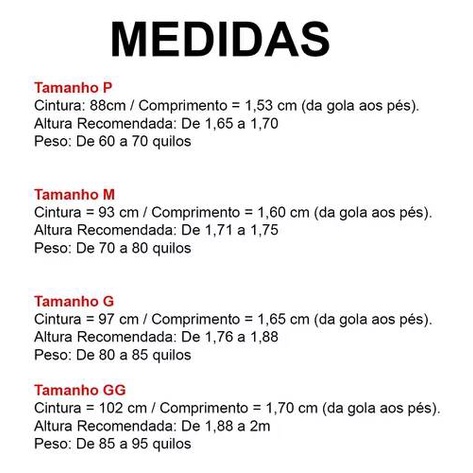 MEDIDAS

Tamanho P
Cintura: 88cm / Comprimento = 1,53 cm (da gola aos pés).
Altura Recomendada: De 1,65 a 1,70
Peso: De 60 a 70 quilos

Tamanho M
Cintura = 93 cm / Comprimento = 1,60 cm (da gola aos pés).
Altura Recomendada: De 1,71 a 1,75
Peso: De 70 a 80 quilos

Tamanho G
Cintura = 97 cm / Comprimento = 1,65 cm (da gola aos pés).
Altura Recomendada: De 1,76 a 1,88
Peso: De 80 a 85 quilos

Tamanho GG
Cintura = 102 cm / Comprimento = 1,70 cm (da gola aos pés).
Altura Recomendada: De 1,88 a 2m
Peso: De 85 a 95 quilos